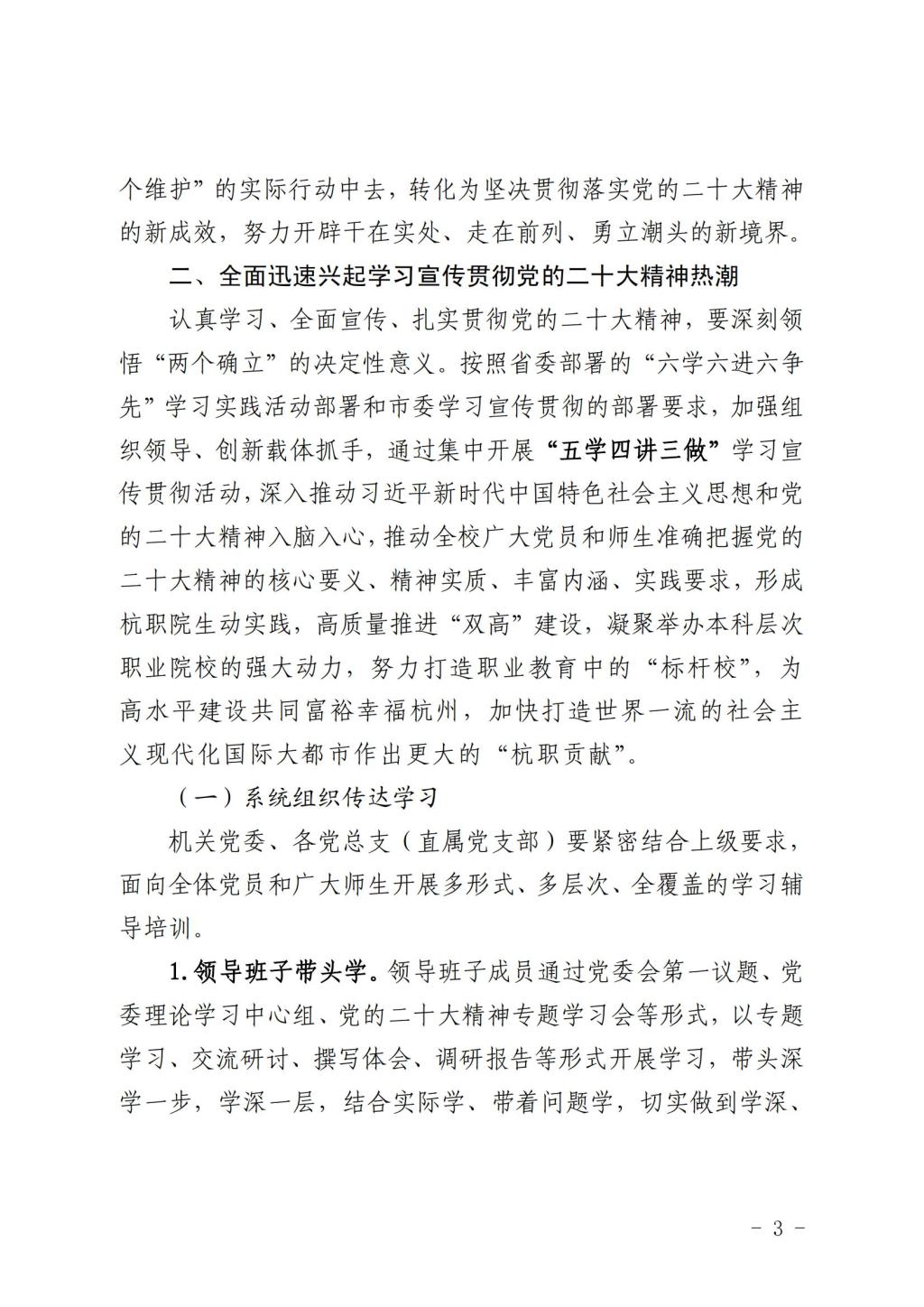 个维护”的实际行动中去，转化为坚决贯彻落实党的二十大精神的新成效，努力开辟干在实处、走在前列、勇立潮头的新境界。

二、全面迅速兴起学习宣传贯彻党的二十大精神热潮

认真学习、全面宣传、扎实贯彻党的二十大精神，要深刻领悟“两个确立”的决定性意义。按照省委部署的“六学六进六争先”学习实践活动部署和市委学习宣传贯彻的部署要求，加强组织领导、创新载体抓手，通过集中开展“五学四讲三做”学习宣传贯彻活动，深入推动习近平新时代中国特色社会主义思想和党的二十大精神入脑入心，推动全校广大党员和师生准确把握党的二十大精神的核心要义、精神实质、丰富内涵、实践要求，形成杭职院生动实践，高质量推进“双高”建设，凝聚举办本科层次职业院校的强大动力，努力打造职业教育中的“标杆校”，为高水平建设共同富裕幸福杭州，加快打造世界一流的社会主义现代化国际大都市作出更大的“杭职贡献”。

（一）系统组织传达学习

机关党委、各党总支（直属党支部）要紧密结合上级要求，面向全体党员和广大师生开展多形式、多层次、全覆盖的学习辅导培训。

1.领导班子带头学。领导班子成员通过党委会第一议题、党委理论学习中心组、党的二十大精神专题学习会等形式，以专题学习、交流研讨、撰写体会、调研报告等形式开展学习，带头深学一步，学深一层，结合实际学、带着问题学，切实做到学深、

- 3 -